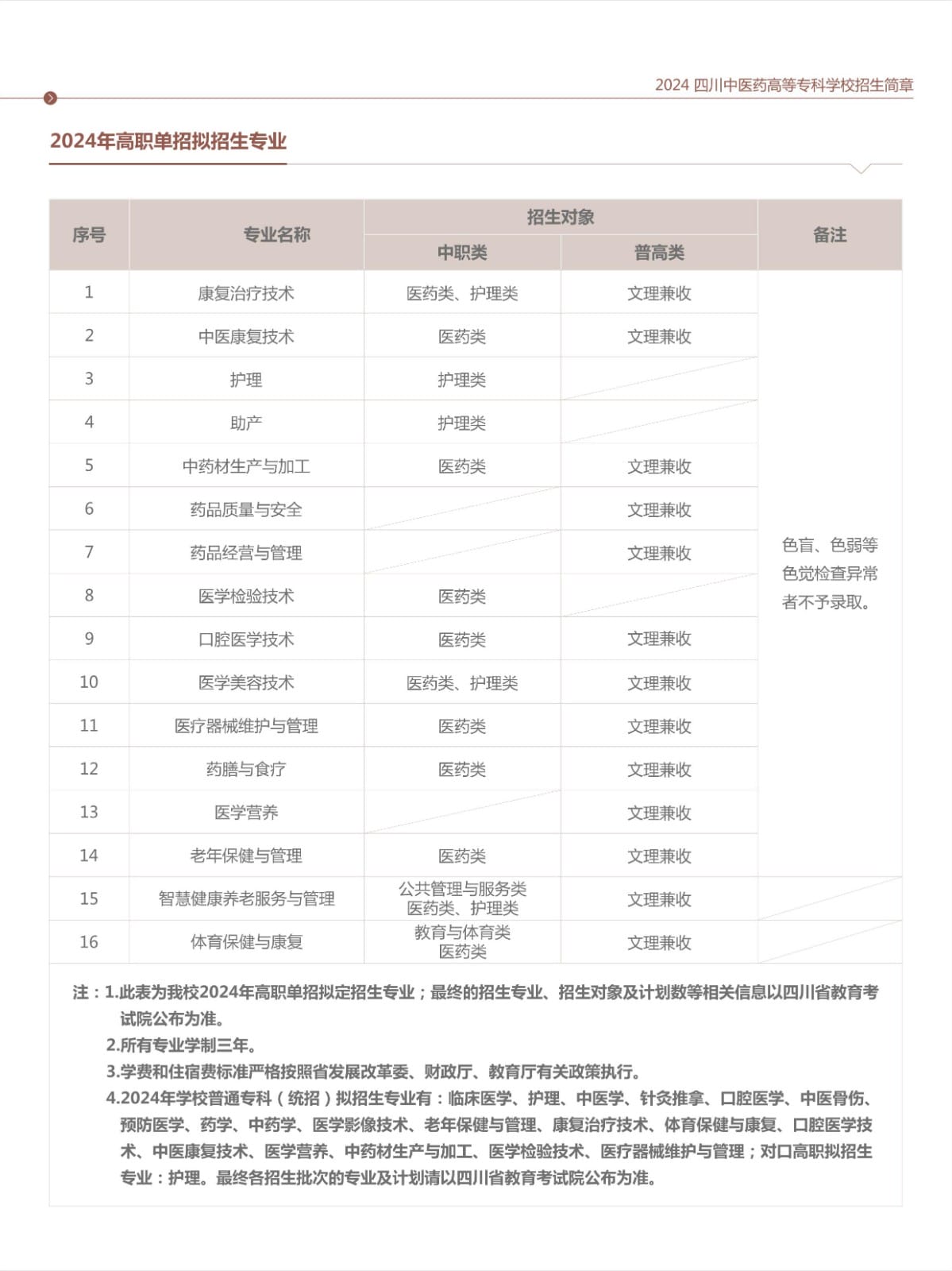 2024 四川中医药高等专科学校招生简章

2024年高职单招拟招生专业

| 序号 | 专业名称 | 招生对象 中职类 | 招生对象 普高类 | 备注 |
|---|---|---|---|---|
| 1 | 康复治疗技术 | 医药类、护理类 | 文理兼收 | 色盲、色弱等色觉检查异常者不予录取。 |
| 2 | 中医康复技术 | 医药类 | 文理兼收 | |
| 3 | 护理 | 护理类 | | |
| 4 | 助产 | 护理类 | | |
| 5 | 中药材生产与加工 | 医药类 | 文理兼收 | |
| 6 | 药品质量与安全 | | 文理兼收 | |
| 7 | 药品经营与管理 | | 文理兼收 | |
| 8 | 医学检验技术 | 医药类 | | |
| 9 | 口腔医学技术 | 医药类 | 文理兼收 | |
| 10 | 医学美容技术 | 医药类、护理类 | 文理兼收 | |
| 11 | 医疗器械维护与管理 | 医药类 | 文理兼收 | |
| 12 | 药膳与食疗 | 医药类 | 文理兼收 | |
| 13 | 医学营养 | | 文理兼收 | |
| 14 | 老年保健与管理 | 医药类 | 文理兼收 | |
| 15 | 智慧健康养老服务与管理 | 公共管理与服务类 医药类、护理类 | 文理兼收 | |
| 16 | 体育保健与康复 | 教育与体育类 医药类 | 文理兼收 | |

注：1.此表为我校2024年高职单招拟定招生专业；最终的招生专业、招生对象及计划数等相关信息以四川省教育考试院公布为准。
2.所有专业学制三年。
3.学费和住宿费标准严格按照省发展改革委、财政厅、教育厅有关政策执行。
4.2024年学校普通专科（统招）拟招生专业有：临床医学、护理、中医学、针灸推拿、口腔医学、中医骨伤、预防医学、药学、中药学、医学影像技术、老年保健与管理、康复治疗技术、体育保健与康复、口腔医学技术、中医康复技术、医学营养、中药材生产与加工、医学检验技术、医疗器械维护与管理；对口高职拟招生专业：护理。最终各招生批次的专业及计划请以四川省教育考试院公布为准。